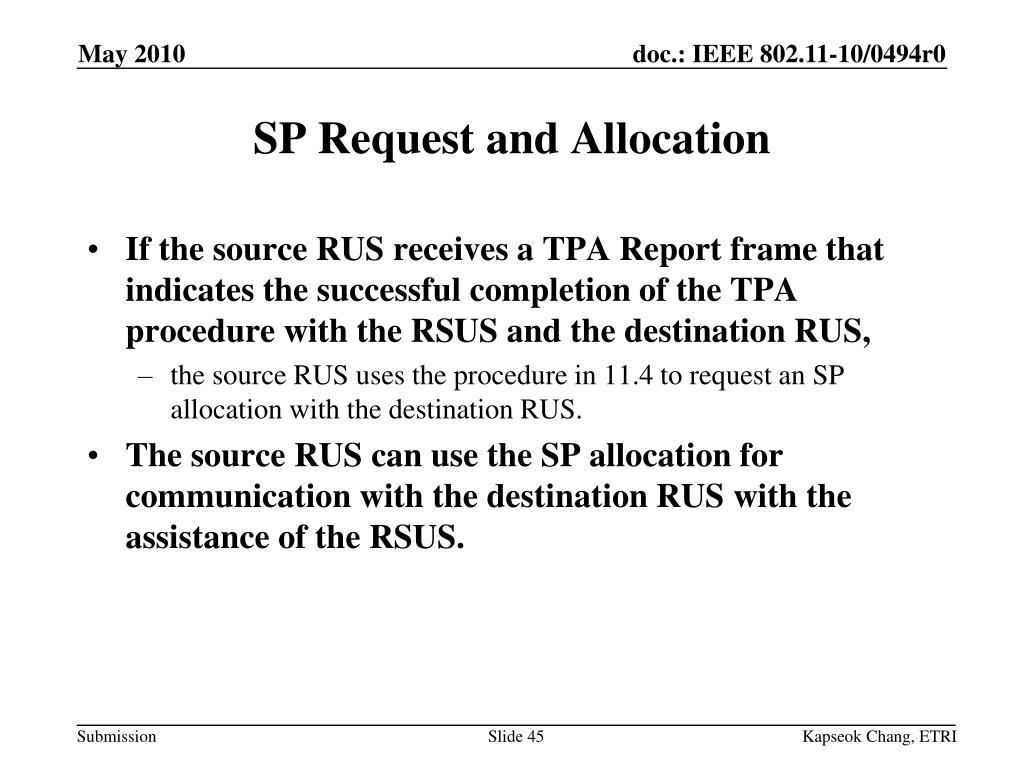 May 2010

doc.: IEEE 802.11-10/0494r0

SP Request and Allocation

• If the source RUS receives a TPA Report frame that indicates the successful completion of the TPA procedure with the RSUS and the destination RUS,
– the source RUS uses the procedure in 11.4 to request an SP allocation with the destination RUS.
• The source RUS can use the SP allocation for communication with the destination RUS with the assistance of the RSUS.

Submission

Slide 45

Kapseok Chang, ETRI